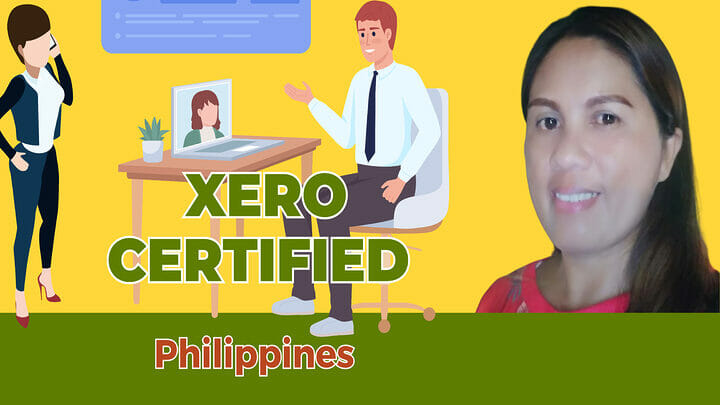 XERO CERTIFIED

Philippines